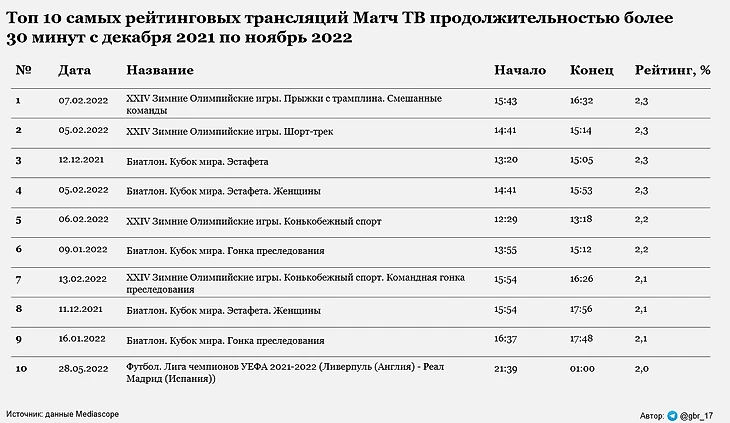 Топ 10 самых рейтинговых трансляций Матч ТВ продолжительностью более 30 минут с декабря 2021 по ноябрь 2022

| № | Дата | Название | Начало | Конец | Рейтинг, % |
|---|---|---|---|---|---|
| 1 | 07.02.2022 | XXIV Зимние Олимпийские игры. Прыжки с трамплина. Смешанные команды | 15:43 | 16:32 | 2,3 |
| 2 | 05.02.2022 | XXIV Зимние Олимпийские игры. Шорт-трек | 14:41 | 15:14 | 2,3 |
| 3 | 12.12.2021 | Биатлон. Кубок мира. Эстафета | 13:20 | 15:05 | 2,3 |
| 4 | 05.02.2022 | Биатлон. Кубок мира. Эстафета. Женщины | 14:41 | 15:53 | 2,3 |
| 5 | 06.02.2022 | XXIV Зимние Олимпийские игры. Конькобежный спорт | 12:29 | 13:18 | 2,2 |
| 6 | 09.01.2022 | Биатлон. Кубок мира. Гонка преследования | 13:55 | 15:12 | 2,2 |
| 7 | 13.02.2022 | XXIV Зимние Олимпийские игры. Конькобежный спорт. Командная гонка преследования | 15:54 | 16:26 | 2,1 |
| 8 | 11.12.2021 | Биатлон. Кубок мира. Эстафета. Женщины | 15:54 | 17:56 | 2,1 |
| 9 | 16.01.2022 | Биатлон. Кубок мира. Гонка преследования | 16:37 | 17:48 | 2,1 |
| 10 | 28.05.2022 | Футбол. Лига чемпионов УЕФА 2021-2022 (Ливерпуль (Англия) - Реал Мадрид (Испания)) | 21:39 | 01:00 | 2,0 |

Источник: данные Mediascope

Автор: @gbr_17